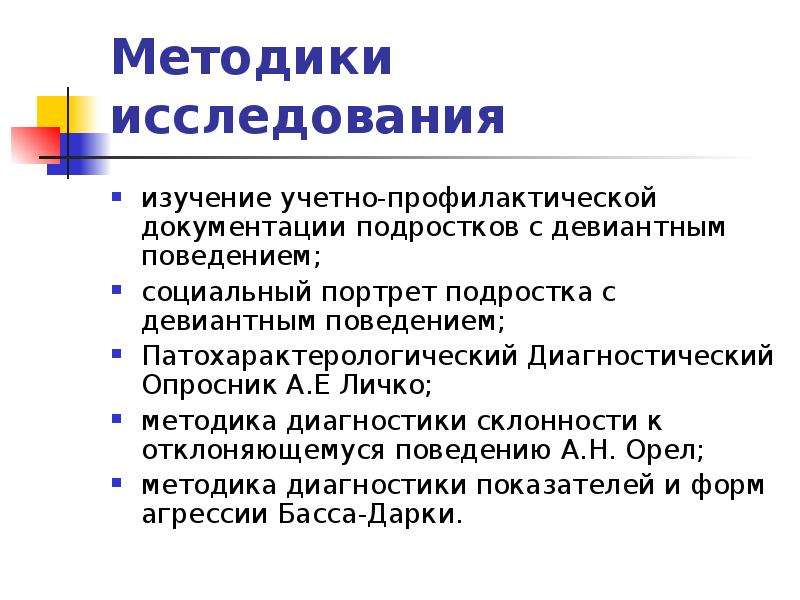 Методики исследования

- изучение учетно-профилактической документации подростков с девиантным поведением;
- социальный портрет подростка с девиантным поведением;
- Патохарактерологический Диагностический Опросник А.Е Личко;
- методика диагностики склонности к отклоняющемуся поведению А.Н. Орел;
- методика диагностики показателей и форм агрессии Басса-Дарки.